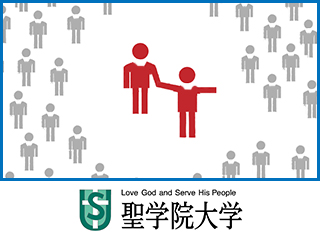 Love God and Serve His People
聖学院大学